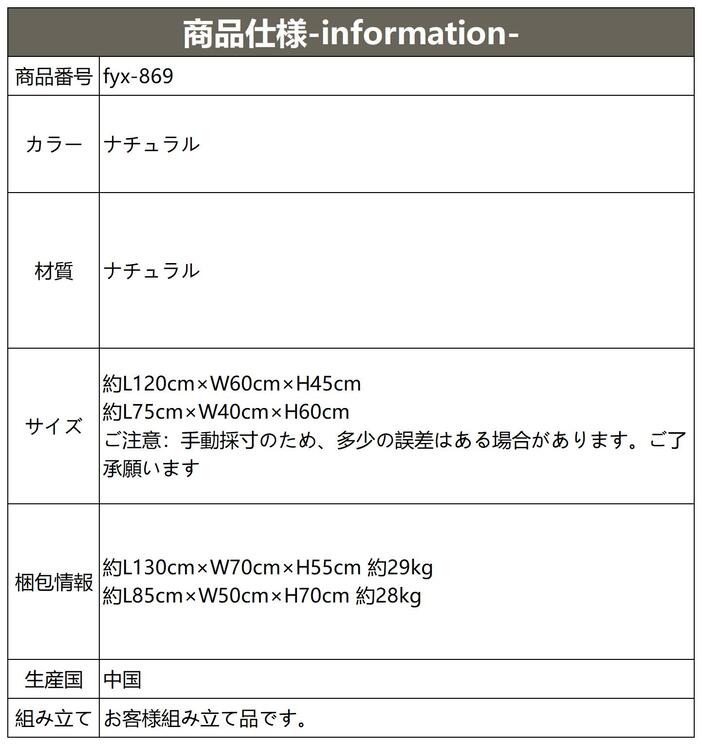 商品仕様-information-

商品番号 fyx-869

カラー ナチュラル

材質 ナチュラル

サイズ
約L120cm×W60cm×H45cm
約L75cm×W40cm×H60cm
ご注意：手動採寸のため、多少の誤差はある場合があります。ご了承願います

梱包情報
約L130cm×W70cm×H55cm 約29kg
約L85cm×W50cm×H70cm 約28kg

生産国 中国

組み立て お客様組み立て品です。